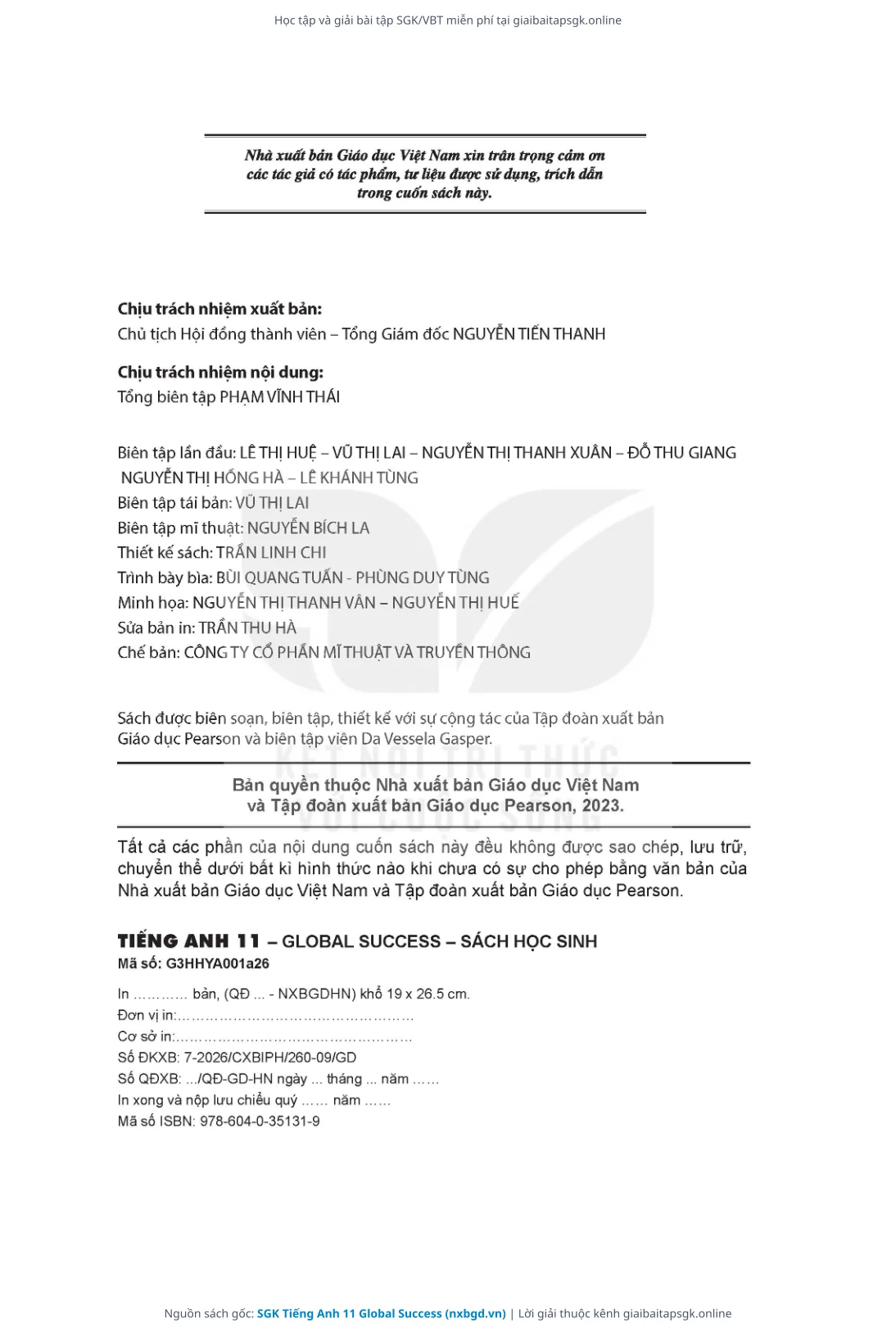 Học tập và giải bài tập SGK/VBT miễn phí tại giaibaitapsgk.online

Nhà xuất bản Giáo dục Việt Nam xin trân trọng cảm ơn các tác giả có tác phẩm, tư liệu được sử dụng, trích dẫn trong cuốn sách này.

Chịu trách nhiệm xuất bản:
Chủ tịch Hội đồng thành viên – Tổng Giám đốc NGUYỄN TIẾN THANH

Chịu trách nhiệm nội dung:
Tổng biên tập PHẠM VĨNH THÁI

Biên tập lần đầu: LÊ THỊ HUỆ – VŨ THỊ LAI – NGUYỄN THỊ THANH XUÂN – ĐỖ THU GIANG
NGUYỄN THỊ HỒNG HÀ – LÊ KHÁNH TÙNG
Biên tập tái bản: VŨ THỊ LAI
Biên tập mĩ thuật: NGUYỄN BÍCH LA
Thiết kế sách: TRẦN LINH CHI
Trình bày bìa: BÙI QUANG TUẤN - PHÙNG DUY TÙNG
Minh họa: NGUYỄN THỊ THANH VÂN – NGUYỄN THỊ HUẾ
Sửa bản in: TRẦN THU HÀ
Chế bản: CÔNG TY CỔ PHẦN MĨ THUẬT VÀ TRUYỀN THÔNG

Sách được biên soạn, biên tập, thiết kế với sự cộng tác của Tập đoàn xuất bản Giáo dục Pearson và biên tập viên Da Vessela Gasper.

KẾT NỐI TRI THỨC VỚI CUỘC SỐNG

Bản quyền thuộc Nhà xuất bản Giáo dục Việt Nam và Tập đoàn xuất bản Giáo dục Pearson, 2023.

Tất cả các phần của nội dung cuốn sách này đều không được sao chép, lưu trữ, chuyển thể dưới bất kì hình thức nào khi chưa có sự cho phép bằng văn bản của Nhà xuất bản Giáo dục Việt Nam và Tập đoàn xuất bản Giáo dục Pearson.

TIẾNG ANH 11 – GLOBAL SUCCESS – SÁCH HỌC SINH
Mã số: G3HHYA001a26

In ………… bản, (QĐ ... - NXBGDHN) khổ 19 x 26.5 cm.
Đơn vị in:……………………………………………
Cơ sở in:……………………………………………
Số ĐKXB: 7-2026/CXBIPH/260-09/GD
Số QĐXB: .../QĐ-GD-HN ngày ... tháng ... năm ……
In xong và nộp lưu chiểu quý …… năm ……
Mã số ISBN: 978-604-0-35131-9

Nguồn sách gốc: SGK Tiếng Anh 11 Global Success (nxbgd.vn) | Lời giải thuộc kênh giaibaitapsgk.online